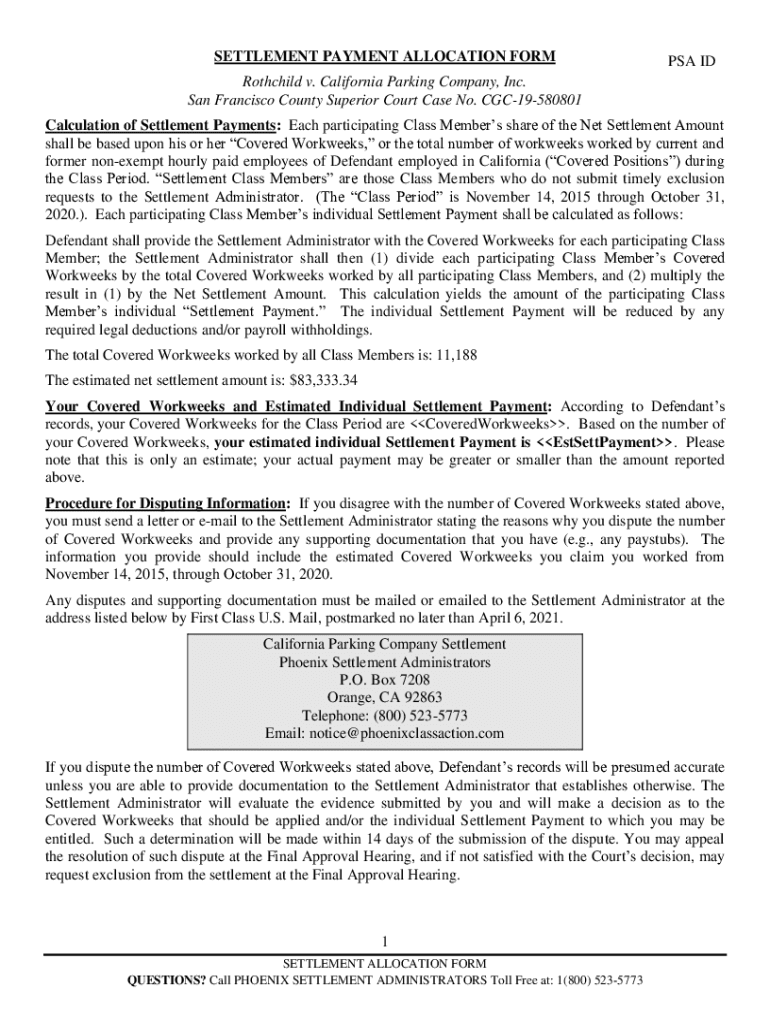 SETTLEMENT PAYMENT ALLOCATION FORM

PSA ID

Rothchild v. California Parking Company, Inc.
San Francisco County Superior Court Case No. CGC-19-580801

Calculation of Settlement Payments: Each participating Class Member's share of the Net Settlement Amount shall be based upon his or her "Covered Workweeks," or the total number of workweeks worked by current and former non-exempt hourly paid employees of Defendant employed in California ("Covered Positions") during the Class Period. "Settlement Class Members" are those Class Members who do not submit timely exclusion requests to the Settlement Administrator. (The "Class Period" is November 14, 2015 through October 31, 2020.). Each participating Class Member's individual Settlement Payment shall be calculated as follows:

Defendant shall provide the Settlement Administrator with the Covered Workweeks for each participating Class Member; the Settlement Administrator shall then (1) divide each participating Class Member's Covered Workweeks by the total Covered Workweeks worked by all participating Class Members, and (2) multiply the result in (1) by the Net Settlement Amount. This calculation yields the amount of the participating Class Member's individual "Settlement Payment." The individual Settlement Payment will be reduced by any required legal deductions and/or payroll withholdings.

The total Covered Workweeks worked by all Class Members is: 11,188

The estimated net settlement amount is: $83,333.34

Your Covered Workweeks and Estimated Individual Settlement Payment: According to Defendant's records, your Covered Workweeks for the Class Period are <<CoveredWorkweeks>>. Based on the number of your Covered Workweeks, your estimated individual Settlement Payment is <<EstSettPayment>>. Please note that this is only an estimate; your actual payment may be greater or smaller than the amount reported above.

Procedure for Disputing Information: If you disagree with the number of Covered Workweeks stated above, you must send a letter or e-mail to the Settlement Administrator stating the reasons why you dispute the number of Covered Workweeks and provide any supporting documentation that you have (e.g., any paystubs). The information you provide should include the estimated Covered Workweeks you claim you worked from November 14, 2015, through October 31, 2020.

Any disputes and supporting documentation must be mailed or emailed to the Settlement Administrator at the address listed below by First Class U.S. Mail, postmarked no later than April 6, 2021.

California Parking Company Settlement
Phoenix Settlement Administrators
P.O. Box 7208
Orange, CA 92863
Telephone: (800) 523-5773
Email: notice@phoenixclassaction.com

If you dispute the number of Covered Workweeks stated above, Defendant's records will be presumed accurate unless you are able to provide documentation to the Settlement Administrator that establishes otherwise. The Settlement Administrator will evaluate the evidence submitted by you and will make a decision as to the Covered Workweeks that should be applied and/or the individual Settlement Payment to which you may be entitled. Such a determination will be made within 14 days of the submission of the dispute. You may appeal the resolution of such dispute at the Final Approval Hearing, and if not satisfied with the Court's decision, may request exclusion from the settlement at the Final Approval Hearing.

1

SETTLEMENT ALLOCATION FORM
QUESTIONS? Call PHOENIX SETTLEMENT ADMINISTRATORS Toll Free at: 1(800) 523-5773